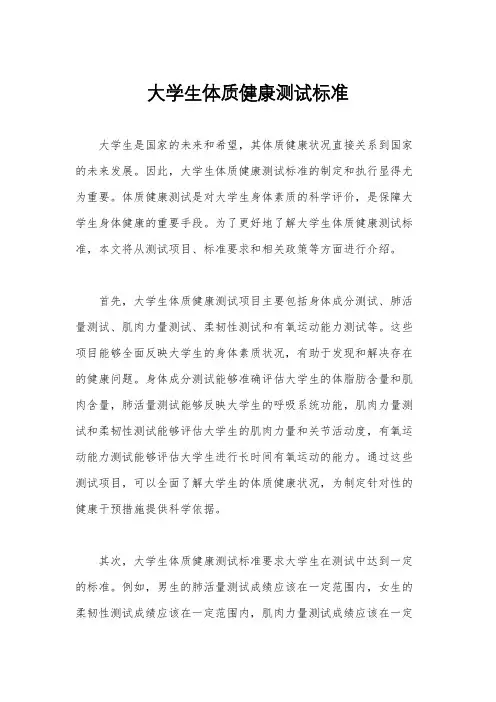 大学生体质健康测试标准

大学生是国家的未来和希望，其体质健康状况直接关系到国家的未来发展。因此，大学生体质健康测试标准的制定和执行显得尤为重要。体质健康测试是对大学生身体素质的科学评价，是保障大学生身体健康的重要手段。为了更好地了解大学生体质健康测试标准，本文将从测试项目、标准要求和相关政策等方面进行介绍。

首先，大学生体质健康测试项目主要包括身体成分测试、肺活量测试、肌肉力量测试、柔韧性测试和有氧运动能力测试等。这些项目能够全面反映大学生的身体素质状况，有助于发现和解决存在的健康问题。身体成分测试能够准确评估大学生的体脂肪含量和肌肉含量，肺活量测试能够反映大学生的呼吸系统功能，肌肉力量测试和柔韧性测试能够评估大学生的肌肉力量和关节活动度，有氧运动能力测试能够评估大学生进行长时间有氧运动的能力。通过这些测试项目，可以全面了解大学生的体质健康状况，为制定针对性的健康干预措施提供科学依据。

其次，大学生体质健康测试标准要求大学生在测试中达到一定的标准。例如，男生的肺活量测试成绩应该在一定范围内，女生的柔韧性测试成绩应该在一定范围内，肌肉力量测试成绩应该在一定